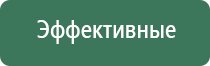 Эффективные